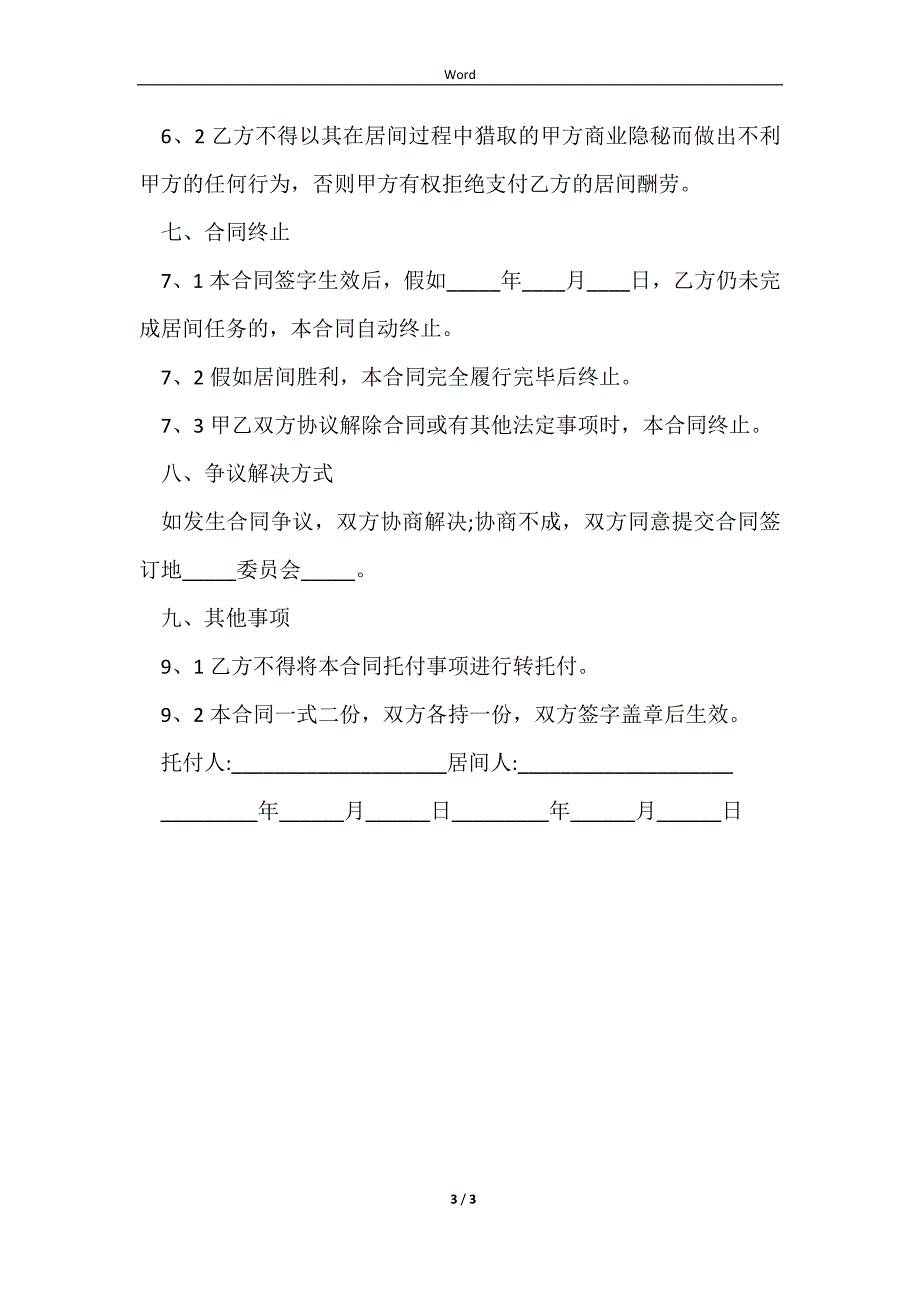 Word

6、2 乙方不得以其在居间过程中猎取的甲方商业隐秘而做出不利甲方的任何行为，否则甲方有权拒绝支付乙方的居间酬劳。

七、合同终止

7、1 本合同签字生效后，假如_____年____月____日，乙方仍未完成居间任务的，本合同自动终止。

7、2 假如居间胜利，本合同完全履行完毕后终止。

7、3 甲乙双方协议解除合同或有其他法定事项时，本合同终止。

八、争议解决方式

如发生合同争议，双方协商解决;协商不成，双方同意提交合同签订地_____委员会_____。

九、其他事项

9、1 乙方不得将本合同托付事项进行转托付。

9、2 本合同一式二份，双方各持一份，双方签字盖章后生效。

托付人:____________________居间人:____________________

_________年______月______日_________年______月______日

3 / 3